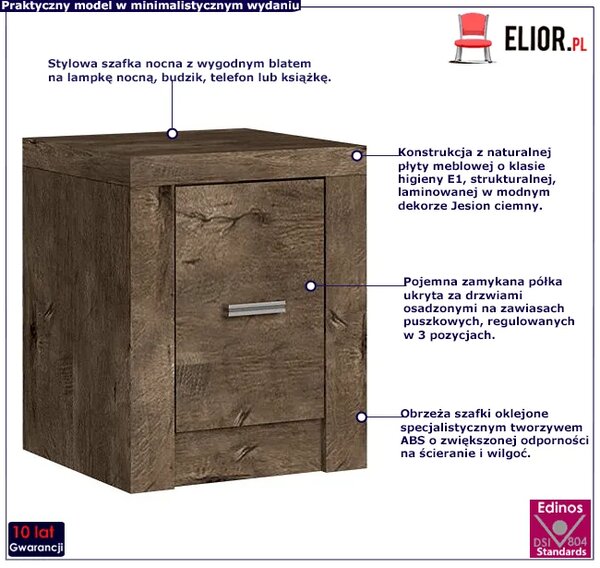 Praktyczny model w minimalistycznym wydaniu

ELIOR.PL

Stylowa szafka nocna z wygodnym blatem na lampkę nocną, budzik, telefon lub książkę.

Konstrukcja z naturalnej płyty meblowej o klasie higieny E1, strukturalnej, laminowanej w modnym dekorze Jesion ciemny.

Pojemna zamykana półka ukryta za drzwiami osadzonymi na zawiasach puszkowych, regulowanych w 3 pozycjach.

Obrzeża szafki oklejone specjalistycznym tworzywem ABS o zwiększonej odporności na ścieranie i wilgoć.

10 lat Gwarancji

Edinos DSI 804 Standards